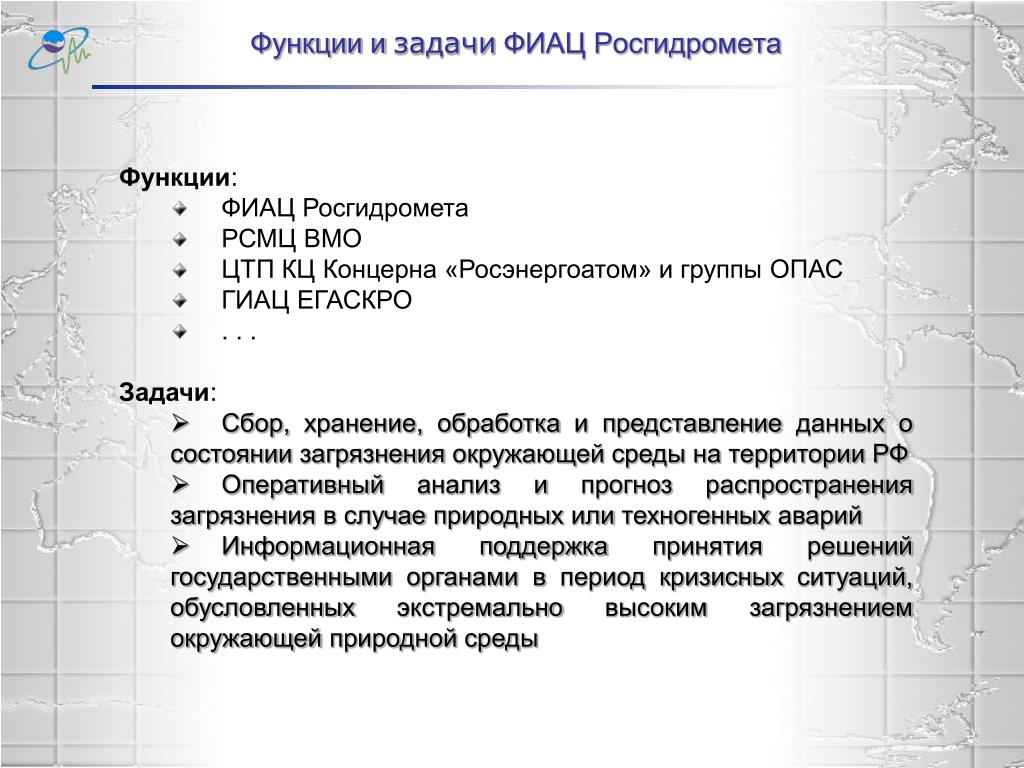 Функции и задачи ФИАЦ Росгидромета

Функции:
ФИАЦ Росгидромета
РСМЦ ВМО
ЦТП КЦ Концерна «Росэнергоатом» и группы ОПАС
ГИАЦ ЕГАСКРО
. . .

Задачи:
➢ Сбор, хранение, обработка и представление данных о состоянии загрязнения окружающей среды на территории РФ
➢ Оперативный анализ и прогноз распространения загрязнения в случае природных или техногенных аварий
➢ Информационная поддержка принятия решений государственными органами в период кризисных ситуаций, обусловленных экстремально высоким загрязнением окружающей природной среды